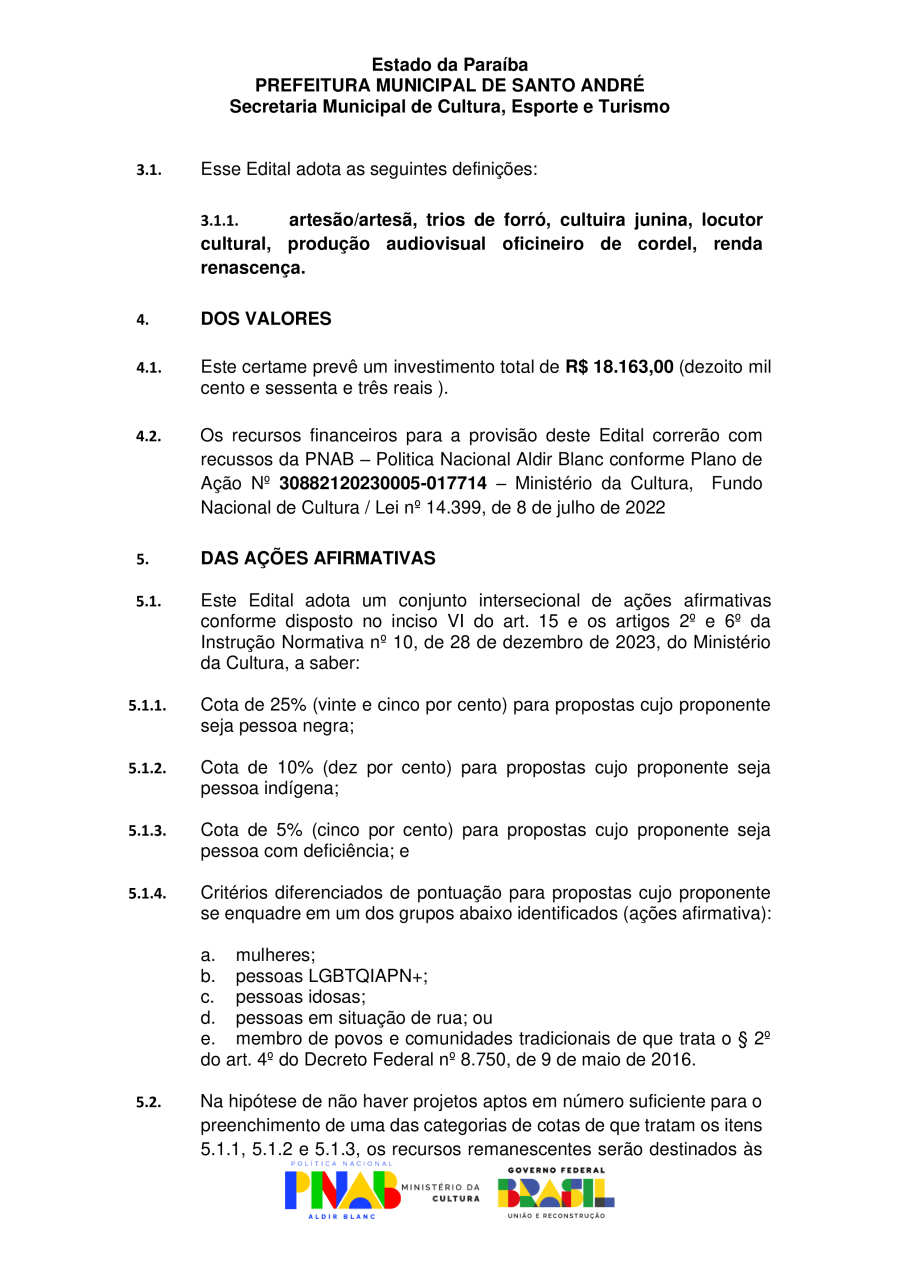 Estado da Paraíba
PREFEITURA MUNICIPAL DE SANTO ANDRÉ
Secretaria Municipal de Cultura, Esporte e Turismo

3.1. Esse Edital adota as seguintes definições:

3.1.1. artesão/artesã, trios de forró, cultuira junina, locutor cultural, produção audiovisual oficineiro de cordel, renda renascença.

4. DOS VALORES

4.1. Este certame prevê um investimento total de R$ 18.163,00 (dezoito mil cento e sessenta e três reais ).

4.2. Os recursos financeiros para a provisão deste Edital correrão com recussos da PNAB – Politica Nacional Aldir Blanc conforme Plano de Ação Nº 30882120230005-017714 – Ministério da Cultura, Fundo Nacional de Cultura / Lei nº 14.399, de 8 de julho de 2022

5. DAS AÇÕES AFIRMATIVAS

5.1. Este Edital adota um conjunto intersecional de ações afirmativas conforme disposto no inciso VI do art. 15 e os artigos 2º e 6º da Instrução Normativa nº 10, de 28 de dezembro de 2023, do Ministério da Cultura, a saber:

5.1.1. Cota de 25% (vinte e cinco por cento) para propostas cujo proponente seja pessoa negra;

5.1.2. Cota de 10% (dez por cento) para propostas cujo proponente seja pessoa indígena;

5.1.3. Cota de 5% (cinco por cento) para propostas cujo proponente seja pessoa com deficiência; e

5.1.4. Critérios diferenciados de pontuação para propostas cujo proponente se enquadre em um dos grupos abaixo identificados (ações afirmativa):

a. mulheres;
b. pessoas LGBTQIAPN+;
c. pessoas idosas;
d. pessoas em situação de rua; ou
e. membro de povos e comunidades tradicionais de que trata o § 2º do art. 4º do Decreto Federal nº 8.750, de 9 de maio de 2016.

5.2. Na hipótese de não haver projetos aptos em número suficiente para o preenchimento de uma das categorias de cotas de que tratam os itens 5.1.1, 5.1.2 e 5.1.3, os recursos remanescentes serão destinados às

POLÍTICA NACIONAL
PNAB
ALDIR BLANC
MINISTÉRIO DA CULTURA
GOVERNO FEDERAL
BRASIL
UNIÃO E RECONSTRUÇÃO